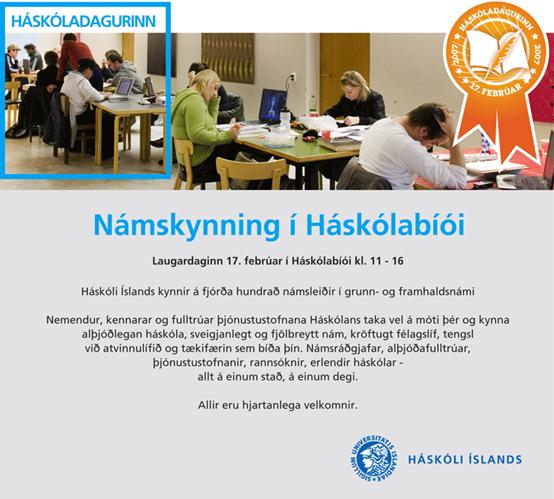 HÁSKÓLADAGURINN

HÁSKÓLADAGURINN
2007 2007
17. FEBRÚAR

Námskynning í Háskólabíói

Laugardaginn 17. febrúar í Háskólabíói kl. 11 - 16

Háskóli Íslands kynnir á fjórða hundrað námsleiðir í grunn- og framhaldsnámi

Nemendur, kennarar og fulltrúar þjónustustofnana Háskólans taka vel á móti þér og kynna alþjóðlegan háskóla, sveigjanlegt og fjölbreytt nám, kröftugt félagslíf, tengsl við atvinnulífið og tækifærin sem bíða þín. Námsráðgjafar, alþjóðafulltrúar, þjónustustofnanir, rannsóknir, erlendir háskólar - allt á einum stað, á einum degi.

Allir eru hjartanlega velkomnir.

SIGILLUM UNIVERSITATIS ISLANDIAE

HÁSKÓLI ÍSLANDS